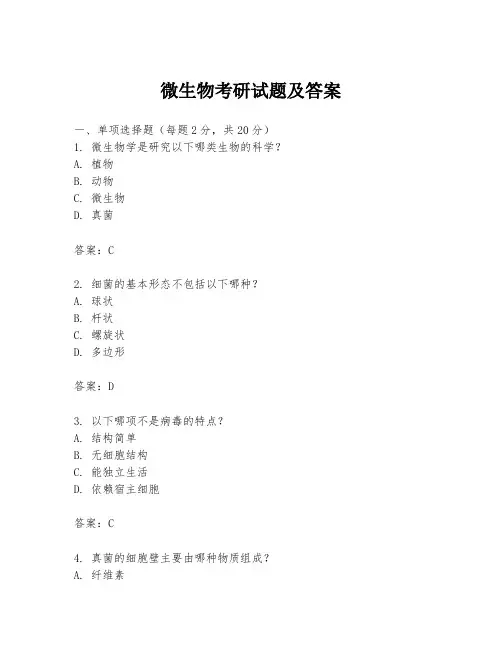 微生物考研试题及答案

一、单项选择题（每题2分，共20分）
1. 微生物学是研究以下哪类生物的科学？
A. 植物
B. 动物
C. 微生物
D. 真菌

答案：C

2. 细菌的基本形态不包括以下哪种？
A. 球状
B. 杆状
C. 螺旋状
D. 多边形

答案：D

3. 以下哪项不是病毒的特点？
A. 结构简单
B. 无细胞结构
C. 能独立生活
D. 依赖宿主细胞

答案：C

4. 真菌的细胞壁主要由哪种物质组成？
A. 纤维素